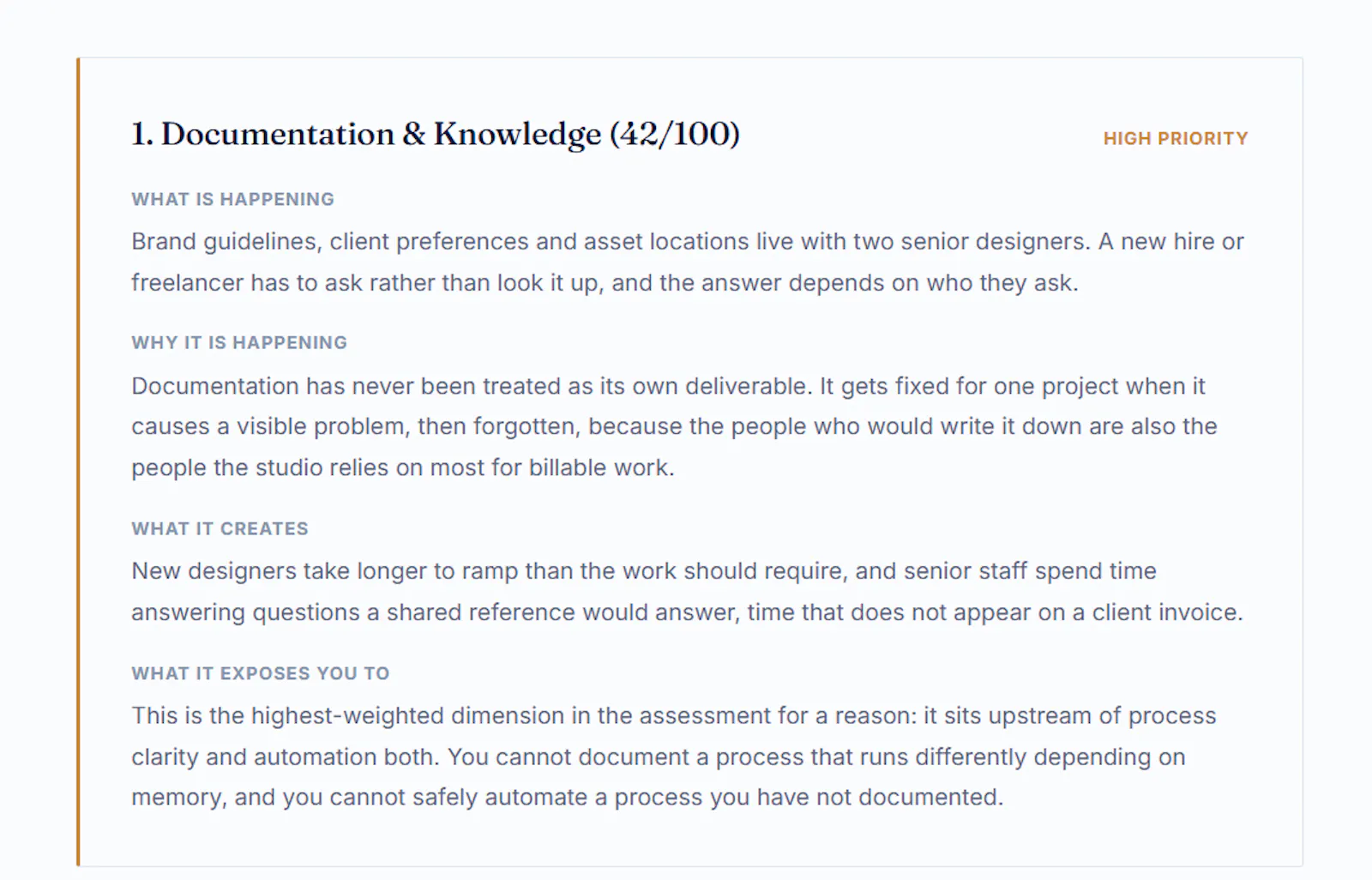 1. Documentation & Knowledge (42/100)

HIGH PRIORITY

WHAT IS HAPPENING

Brand guidelines, client preferences and asset locations live with two senior designers. A new hire or freelancer has to ask rather than look it up, and the answer depends on who they ask.

WHY IT IS HAPPENING

Documentation has never been treated as its own deliverable. It gets fixed for one project when it causes a visible problem, then forgotten, because the people who would write it down are also the people the studio relies on most for billable work.

WHAT IT CREATES

New designers take longer to ramp than the work should require, and senior staff spend time answering questions a shared reference would answer, time that does not appear on a client invoice.

WHAT IT EXPOSES YOU TO

This is the highest-weighted dimension in the assessment for a reason: it sits upstream of process clarity and automation both. You cannot document a process that runs differently depending on memory, and you cannot safely automate a process you have not documented.